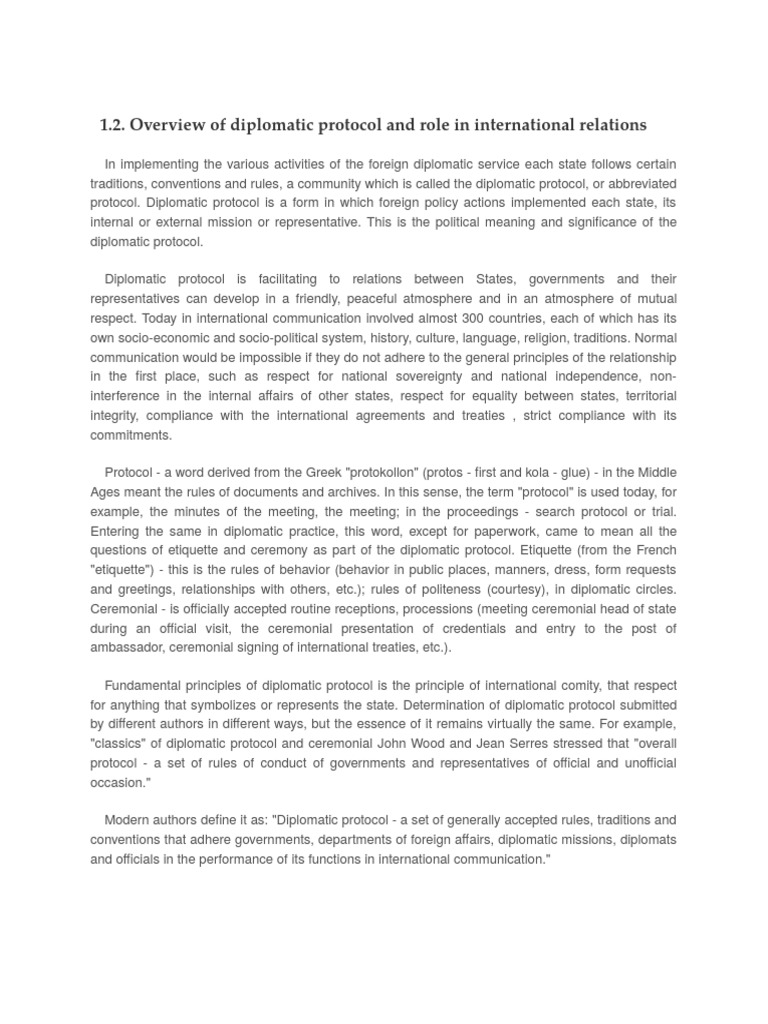 1.2. Overview of diplomatic protocol and role in international relations

In implementing the various activities of the foreign diplomatic service each state follows certain traditions, conventions and rules, a community which is called the diplomatic protocol, or abbreviated protocol. Diplomatic protocol is a form in which foreign policy actions implemented each state, its internal or external mission or representative. This is the political meaning and significance of the diplomatic protocol.

Diplomatic protocol is facilitating to relations between States, governments and their representatives can develop in a friendly, peaceful atmosphere and in an atmosphere of mutual respect. Today in international communication involved almost 300 countries, each of which has its own socio-economic and socio-political system, history, culture, language, religion, traditions. Normal communication would be impossible if they do not adhere to the general principles of the relationship in the first place, such as respect for national sovereignty and national independence, non-interference in the internal affairs of other states, respect for equality between states, territorial integrity, compliance with the international agreements and treaties , strict compliance with its commitments.

Protocol - a word derived from the Greek "protokollon" (protos - first and kola - glue) - in the Middle Ages meant the rules of documents and archives. In this sense, the term "protocol" is used today, for example, the minutes of the meeting, the meeting; in the proceedings - search protocol or trial. Entering the same in diplomatic practice, this word, except for paperwork, came to mean all the questions of etiquette and ceremony as part of the diplomatic protocol. Etiquette (from the French "etiquette") - this is the rules of behavior (behavior in public places, manners, dress, form requests and greetings, relationships with others, etc.); rules of politeness (courtesy), in diplomatic circles. Ceremonial - is officially accepted routine receptions, processions (meeting ceremonial head of state during an official visit, the ceremonial presentation of credentials and entry to the post of ambassador, ceremonial signing of international treaties, etc.).

Fundamental principles of diplomatic protocol is the principle of international comity, that respect for anything that symbolizes or represents the state. Determination of diplomatic protocol submitted by different authors in different ways, but the essence of it remains virtually the same. For example, "classics" of diplomatic protocol and ceremonial John Wood and Jean Serres stressed that "overall protocol - a set of rules of conduct of governments and representatives of official and unofficial occasion."

Modern authors define it as: "Diplomatic protocol - a set of generally accepted rules, traditions and conventions that adhere governments, departments of foreign affairs, diplomatic missions, diplomats and officials in the performance of its functions in international communication."